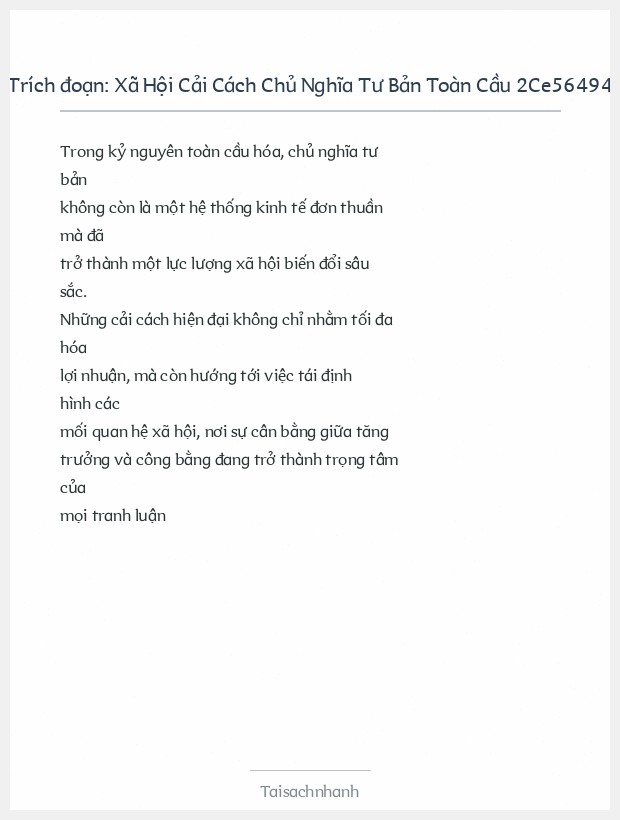 Trích đoạn: Xã Hội Cải Cách Chủ Nghĩa Tư Bản Toàn Cầu 2Ce56494

Trong kỷ nguyên toàn cầu hóa, chủ nghĩa tư bản
không còn là một hệ thống kinh tế đơn thuần mà đã
trở thành một lực lượng xã hội biến đổi sâu sắc.
Những cải cách hiện đại không chỉ nhằm tối đa hóa
lợi nhuận, mà còn hướng tới việc tái định hình các
mối quan hệ xã hội, nơi sự cân bằng giữa tăng
trưởng và công bằng đang trở thành trọng tâm của
mọi tranh luận

Taisachnhanh